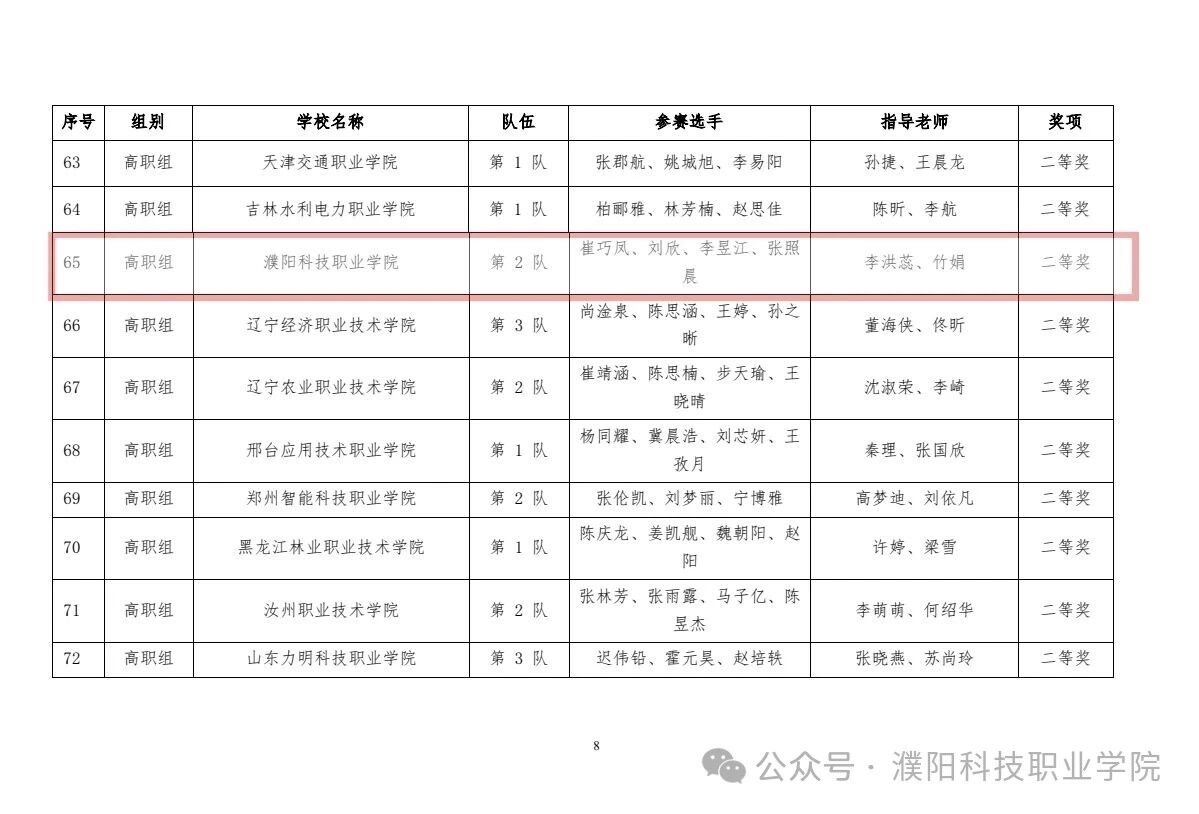 | 序号 | 组别 | 学校名称 | 队伍 | 参赛选手 | 指导老师 | 奖项 |
|---|---|---|---|---|---|---|
| 63 | 高职组 | 天津交通职业学院 | 第 1 队 | 张郡航、姚城旭、李易阳 | 孙捷、王晨龙 | 二等奖 |
| 64 | 高职组 | 吉林水利电力职业学院 | 第 1 队 | 柏郦雅、林芳楠、赵思佳 | 陈昕、李航 | 二等奖 |
| 65 | 高职组 | 濮阳科技职业学院 | 第 2 队 | 崔巧凤、刘欣、李昱江、张照晨 | 李洪蕊、竹娟 | 二等奖 |
| 66 | 高职组 | 辽宁经济职业技术学院 | 第 3 队 | 尚淦泉、陈思涵、王婷、孙之晰 | 董海侠、佟昕 | 二等奖 |
| 67 | 高职组 | 辽宁农业职业技术学院 | 第 2 队 | 崔靖涵、陈思楠、步天瑜、王晓晴 | 沈淑荣、李崎 | 二等奖 |
| 68 | 高职组 | 邢台应用技术职业学院 | 第 1 队 | 杨同耀、冀晨浩、刘芯妍、王孜月 | 秦理、张国欣 | 二等奖 |
| 69 | 高职组 | 郑州智能科技职业学院 | 第 2 队 | 张伦凯、刘梦丽、宁博雅 | 高梦迪、刘依凡 | 二等奖 |
| 70 | 高职组 | 黑龙江林业职业技术学院 | 第 1 队 | 陈庆龙、姜凯舰、魏朝阳、赵阳 | 许婷、梁雪 | 二等奖 |
| 71 | 高职组 | 汝州职业技术学院 | 第 2 队 | 张林芳、张雨露、马子亿、陈昱杰 | 李萌萌、何绍华 | 二等奖 |
| 72 | 高职组 | 山东力明科技职业学院 | 第 3 队 | 迟伟铅、霍元昊、赵培轶 | 张晓燕、苏尚玲 | 二等奖 |

8

公众号 · 濮阳科技职业学院